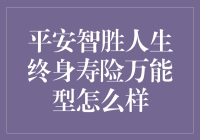 平安智胜人生终身寿险万能型怎么样